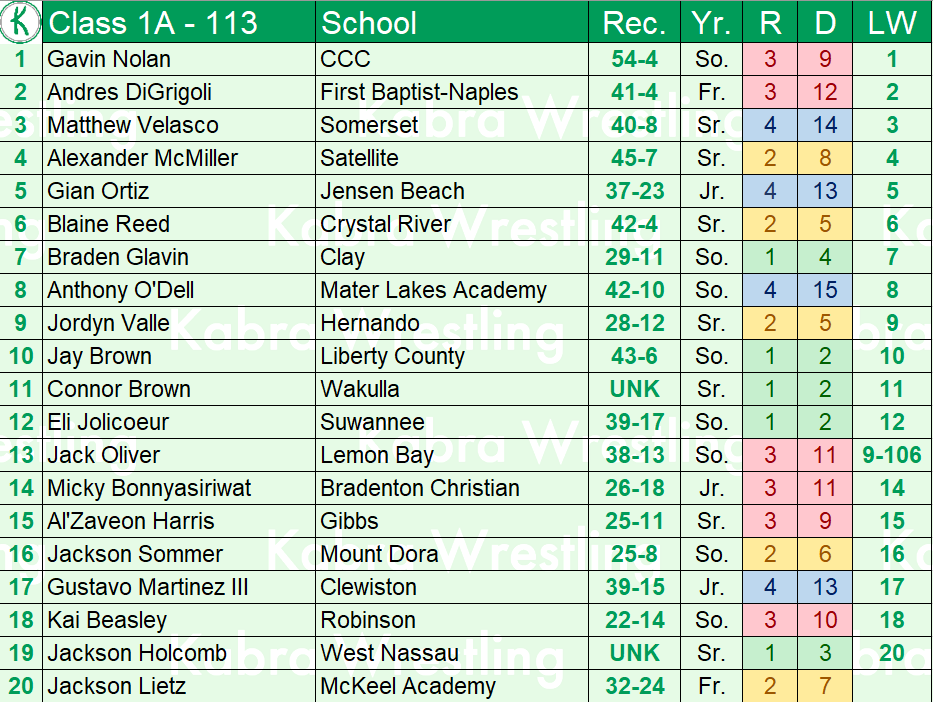 | K | Class 1A - 113 | School | Rec. | Yr. | R | D | LW |
|---|---|---|---|---|---|---|---|
| 1 | Gavin Nolan | CCC | 54-4 | So. | 3 | 9 | 1 |
| 2 | Andres DiGrigoli | First Baptist-Naples | 41-4 | Fr. | 3 | 12 | 2 |
| 3 | Matthew Velasco | Somerset | 40-8 | Sr. | 4 | 14 | 3 |
| 4 | Alexander McMiller | Satellite | 45-7 | Sr. | 2 | 8 | 4 |
| 5 | Gian Ortiz | Jensen Beach | 37-23 | Jr. | 4 | 13 | 5 |
| 6 | Blaine Reed | Crystal River | 42-4 | Sr. | 2 | 5 | 6 |
| 7 | Braden Glavin | Clay | 29-11 | So. | 1 | 4 | 7 |
| 8 | Anthony O'Dell | Mater Lakes Academy | 42-10 | So. | 4 | 15 | 8 |
| 9 | Jordyn Valle | Hernando | 28-12 | Sr. | 2 | 5 | 9 |
| 10 | Jay Brown | Liberty County | 43-6 | So. | 1 | 2 | 10 |
| 11 | Connor Brown | Wakulla | UNK | Sr. | 1 | 2 | 11 |
| 12 | Eli Jolicoeur | Suwannee | 39-17 | So. | 1 | 2 | 12 |
| 13 | Jack Oliver | Lemon Bay | 38-13 | So. | 3 | 11 | 9-106 |
| 14 | Micky Bonnyasiriwat | Bradenton Christian | 26-18 | Jr. | 3 | 11 | 14 |
| 15 | Al'Zaveon Harris | Gibbs | 25-11 | Sr. | 3 | 9 | 15 |
| 16 | Jackson Sommer | Mount Dora | 25-8 | So. | 2 | 6 | 16 |
| 17 | Gustavo Martinez III | Clewiston | 39-15 | Jr. | 4 | 13 | 17 |
| 18 | Kai Beasley | Robinson | 22-14 | So. | 3 | 10 | 18 |
| 19 | Jackson Holcomb | West Nassau | UNK | Sr. | 1 | 3 | 20 |
| 20 | Jackson Lietz | McKeel Academy | 32-24 | Fr. | 2 | 7 | |

Kabra Wrestling